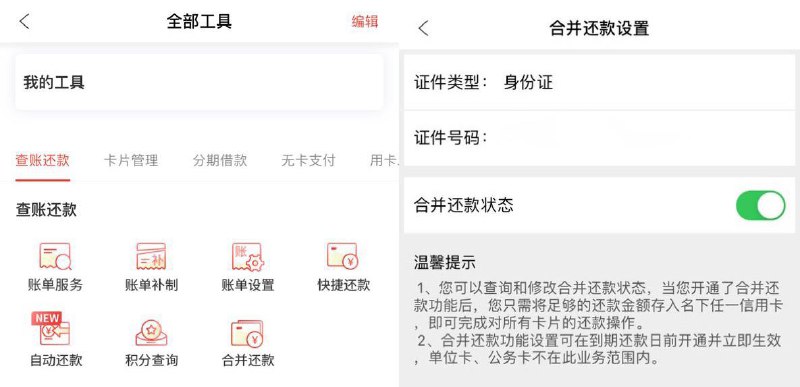 全部工具
编辑

我的工具

查账还款　卡片管理　分期借款　无卡支付　用卡

查账还款

账单服务　账单补制　账单设置　快捷还款

NEW
自动还款　积分查询　合并还款

合并还款设置

证件类型：　身份证

证件号码：

合并还款状态

温馨提示

1、您可以查询和修改合并还款状态，当您开通了合并还款功能后，您只需将足够的还款金额存入名下任一信用卡，即可完成对所有卡片的还款操作。

2、合并还款功能设置可在到期还款日前开通并立即生效，单位卡、公务卡不在此业务范围内。